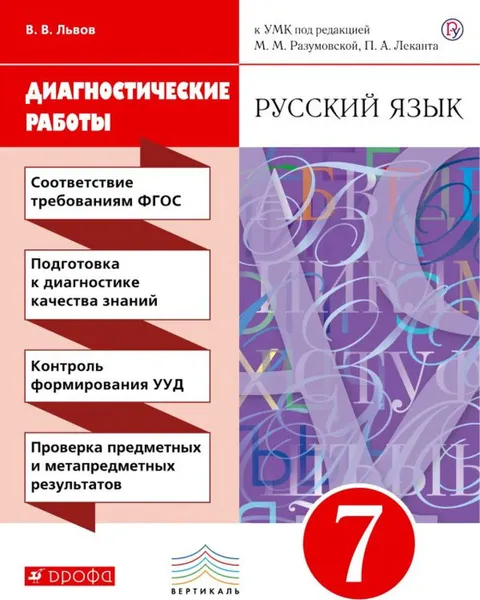 В. В. Львов

к УМК под редакцией
М. М. Разумовской, П. А. Леканта

ДИАГНОСТИЧЕСКИЕ РАБОТЫ

РУССКИЙ ЯЗЫК

Соответствие требованиям ФГОС

Подготовка к диагностике качества знаний

Контроль формирования УУД

Проверка предметных и метапредметных результатов

7

ДРОФА

ВЕРТИКАЛЬ